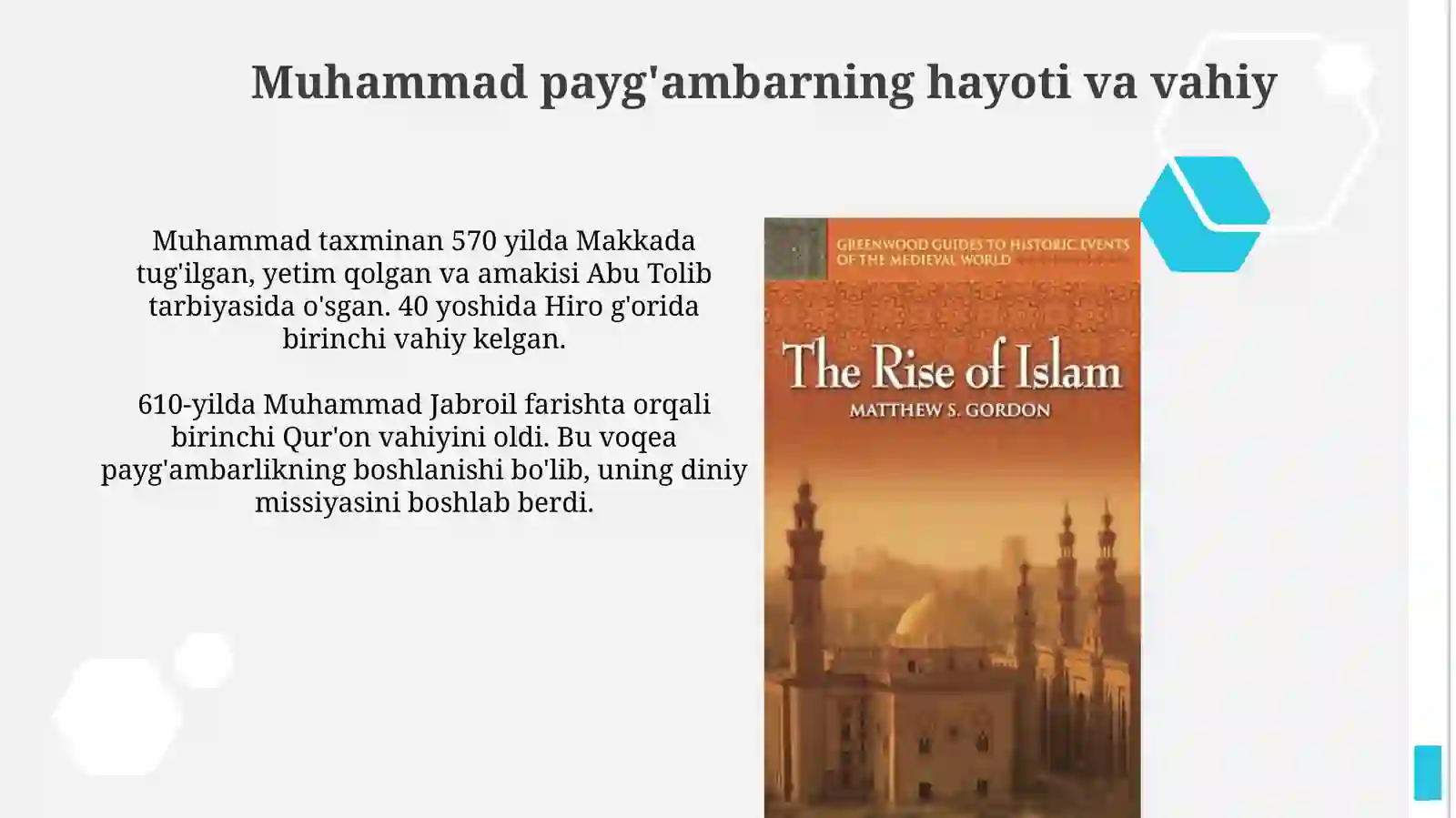 Muhammad payg'ambarning hayoti va vahiy

Muhammad taxminan 570 yilda Makkada tug'ilgan, yetim qolgan va amakisi Abu Tolib tarbiyasida o'sgan. 40 yoshida Hiro g'orida birinchi vahiy kelgan.

610-yilda Muhammad Jabroil farishta orqali birinchi Qur'on vahiyini oldi. Bu voqea payg'ambarlikning boshlanishi bo'lib, uning diniy missiyasini boshlab berdi.

GREENWOOD GUIDES TO HISTORIC EVENTS OF THE MEDIEVAL WORLD

The Rise of Islam

MATTHEW S. GORDON